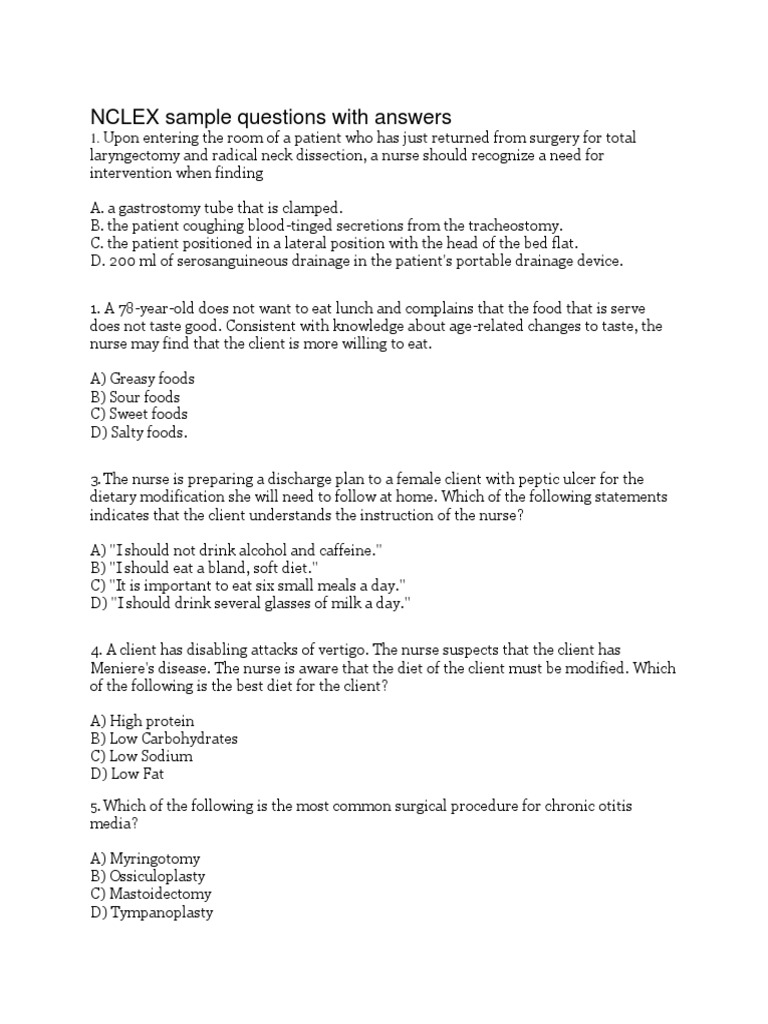 NCLEX sample questions with answers

1. Upon entering the room of a patient who has just returned from surgery for total laryngectomy and radical neck dissection, a nurse should recognize a need for intervention when finding

A. a gastrostomy tube that is clamped.
B. the patient coughing blood-tinged secretions from the tracheostomy.
C. the patient positioned in a lateral position with the head of the bed flat.
D. 200 ml of serosanguineous drainage in the patient's portable drainage device.

1. A 78-year-old does not want to eat lunch and complains that the food that is serve does not taste good. Consistent with knowledge about age-related changes to taste, the nurse may find that the client is more willing to eat.

A) Greasy foods
B) Sour foods
C) Sweet foods
D) Salty foods.

3. The nurse is preparing a discharge plan to a female client with peptic ulcer for the dietary modification she will need to follow at home. Which of the following statements indicates that the client understands the instruction of the nurse?

A) "I should not drink alcohol and caffeine."
B) "I should eat a bland, soft diet."
C) "It is important to eat six small meals a day."
D) "I should drink several glasses of milk a day."

4. A client has disabling attacks of vertigo. The nurse suspects that the client has Meniere's disease. The nurse is aware that the diet of the client must be modified. Which of the following is the best diet for the client?

A) High protein
B) Low Carbohydrates
C) Low Sodium
D) Low Fat

5. Which of the following is the most common surgical procedure for chronic otitis media?

A) Myringotomy
B) Ossiculoplasty
C) Mastoidectomy
D) Tympanoplasty